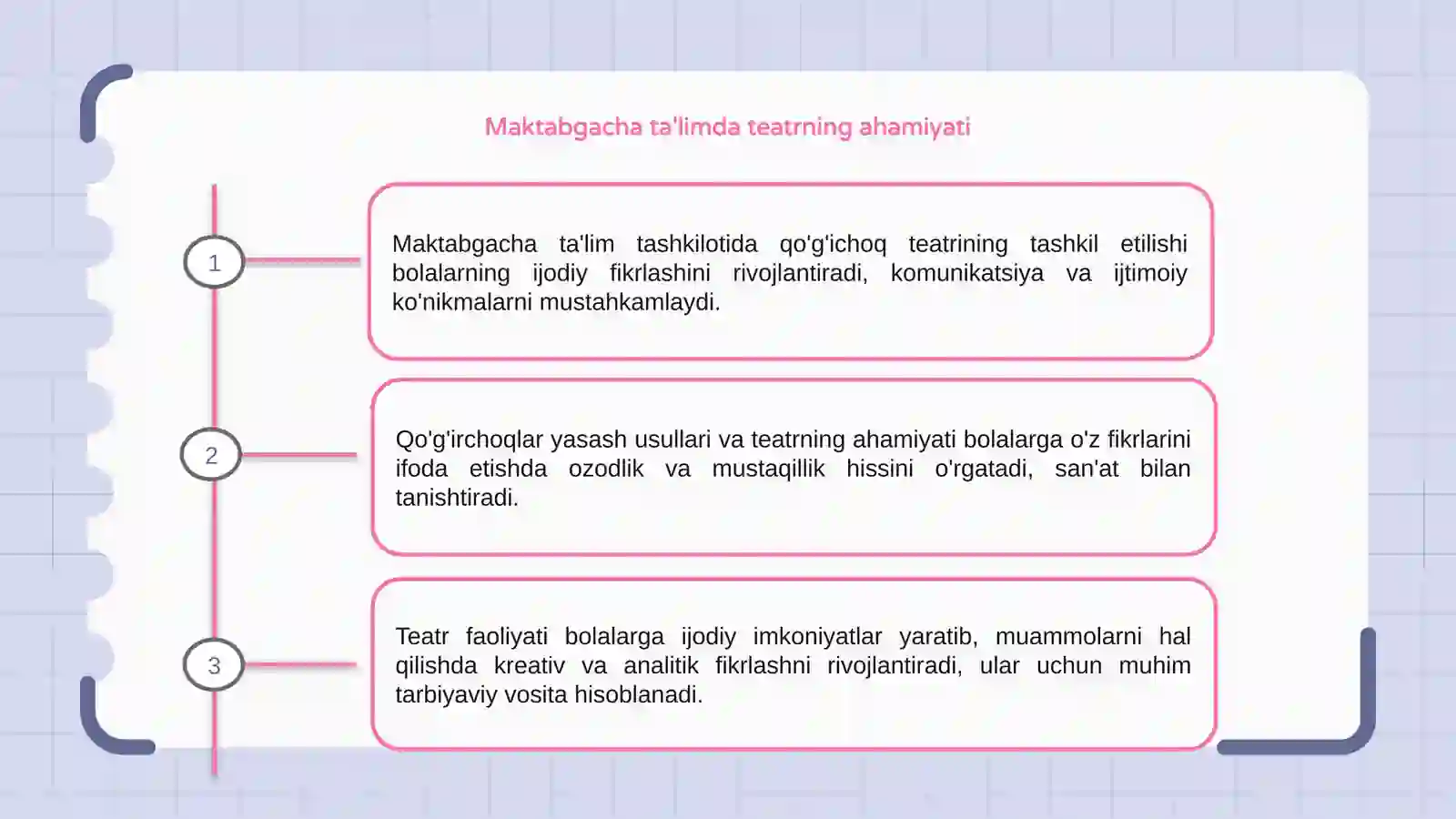 Maktabgacha ta'limda teatrning ahamiyati

1

Maktabgacha ta'lim tashkilotida qo'g'ichoq teatrining tashkil etilishi bolalarning ijodiy fikrlashini rivojlantiradi, komunikatsiya va ijtimoiy ko'nikmalarni mustahkamlaydi.

2

Qo'g'irchoqlar yasash usullari va teatrning ahamiyati bolalarga o'z fikrlarini ifoda etishda ozodlik va mustaqillik hissini o'rgatadi, san'at bilan tanishtiradi.

3

Teatr faoliyati bolalarga ijodiy imkoniyatlar yaratib, muammolarni hal qilishda kreativ va analitik fikrlashni rivojlantiradi, ular uchun muhim tarbiyaviy vosita hisoblanadi.